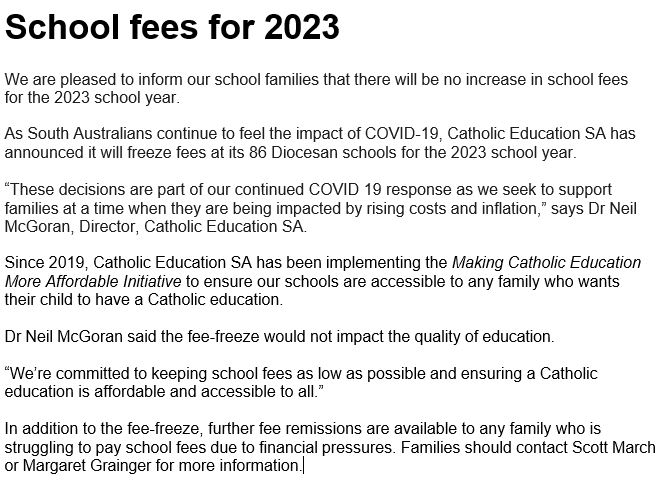 School fees for 2023

We are pleased to inform our school families that there will be no increase in school fees for the 2023 school year.

As South Australians continue to feel the impact of COVID-19, Catholic Education SA has announced it will freeze fees at its 86 Diocesan schools for the 2023 school year.

“These decisions are part of our continued COVID 19 response as we seek to support families at a time when they are being impacted by rising costs and inflation,” says Dr Neil McGoran, Director, Catholic Education SA.

Since 2019, Catholic Education SA has been implementing the Making Catholic Education More Affordable Initiative to ensure our schools are accessible to any family who wants their child to have a Catholic education.

Dr Neil McGoran said the fee-freeze would not impact the quality of education.

“We’re committed to keeping school fees as low as possible and ensuring a Catholic education is affordable and accessible to all.”

In addition to the fee-freeze, further fee remissions are available to any family who is struggling to pay school fees due to financial pressures. Families should contact Scott March or Margaret Grainger for more information.